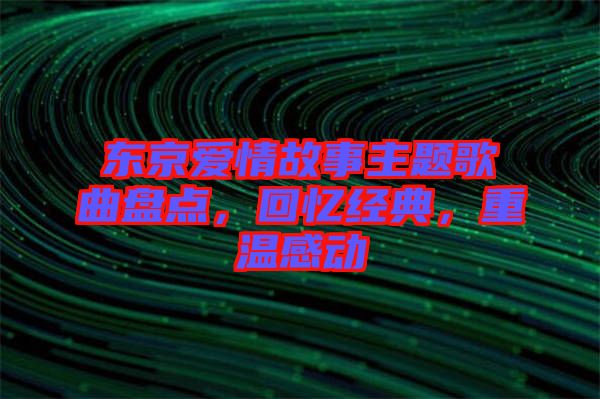 东京爱情故事主题歌曲盘点，回忆经典，重温感动